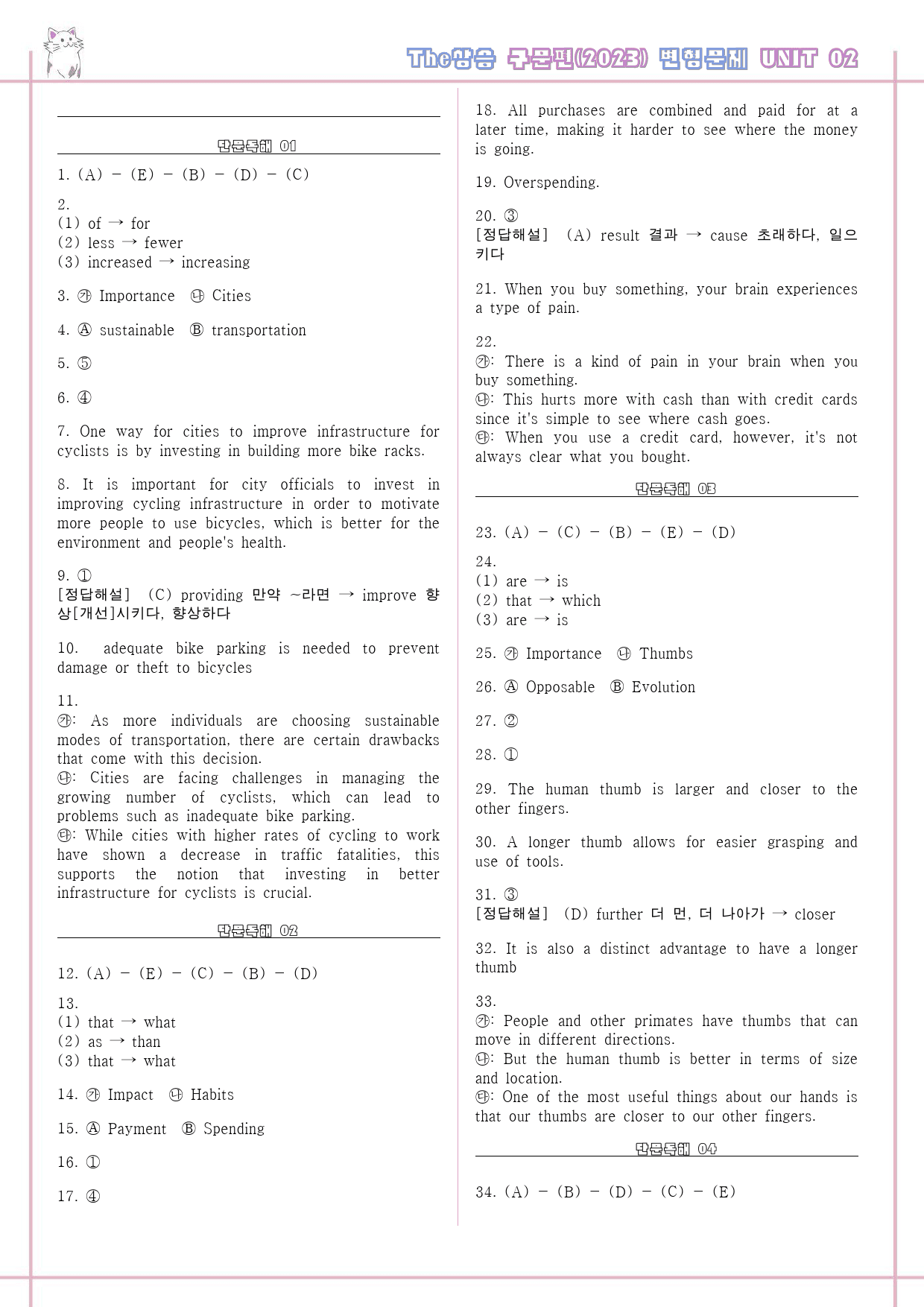 The상승 구문편(2023) 변형문제 UNIT 02

단문독해 01

1. (A) - (E) - (B) - (D) - (C)

2.
(1) of → for
(2) less → fewer
(3) increased → increasing

3. ㉮ Importance ㉯ Cities

4. Ⓐ sustainable Ⓑ transportation

5. ⑤

6. ④

7. One way for cities to improve infrastructure for cyclists is by investing in building more bike racks.

8. It is important for city officials to invest in improving cycling infrastructure in order to motivate more people to use bicycles, which is better for the environment and people's health.

9. ①
[정답해설] (C) providing 만약 ~라면 → improve 향상[개선]시키다, 향상하다

10. adequate bike parking is needed to prevent damage or theft to bicycles

11.
㉮: As more individuals are choosing sustainable modes of transportation, there are certain drawbacks that come with this decision.
㉯: Cities are facing challenges in managing the growing number of cyclists, which can lead to problems such as inadequate bike parking.
㉰: While cities with higher rates of cycling to work have shown a decrease in traffic fatalities, this supports the notion that investing in better infrastructure for cyclists is crucial.

단문독해 02

12. (A) - (E) - (C) - (B) - (D)

13.
(1) that → what
(2) as → than
(3) that → what

14. ㉮ Impact ㉯ Habits

15. Ⓐ Payment Ⓑ Spending

16. ①

17. ④

18. All purchases are combined and paid for at a later time, making it harder to see where the money is going.

19. Overspending.

20. ③
[정답해설] (A) result 결과 → cause 초래하다, 일으키다

21. When you buy something, your brain experiences a type of pain.

22.
㉮: There is a kind of pain in your brain when you buy something.
㉯: This hurts more with cash than with credit cards since it's simple to see where cash goes.
㉰: When you use a credit card, however, it's not always clear what you bought.

단문독해 03

23. (A) - (C) - (B) - (E) - (D)

24.
(1) are → is
(2) that → which
(3) are → is

25. ㉮ Importance ㉯ Thumbs

26. Ⓐ Opposable Ⓑ Evolution

27. ②

28. ①

29. The human thumb is larger and closer to the other fingers.

30. A longer thumb allows for easier grasping and use of tools.

31. ③
[정답해설] (D) further 더 먼, 더 나아가 → closer

32. It is also a distinct advantage to have a longer thumb

33.
㉮: People and other primates have thumbs that can move in different directions.
㉯: But the human thumb is better in terms of size and location.
㉰: One of the most useful things about our hands is that our thumbs are closer to our other fingers.

단문독해 04

34. (A) - (B) - (D) - (C) - (E)